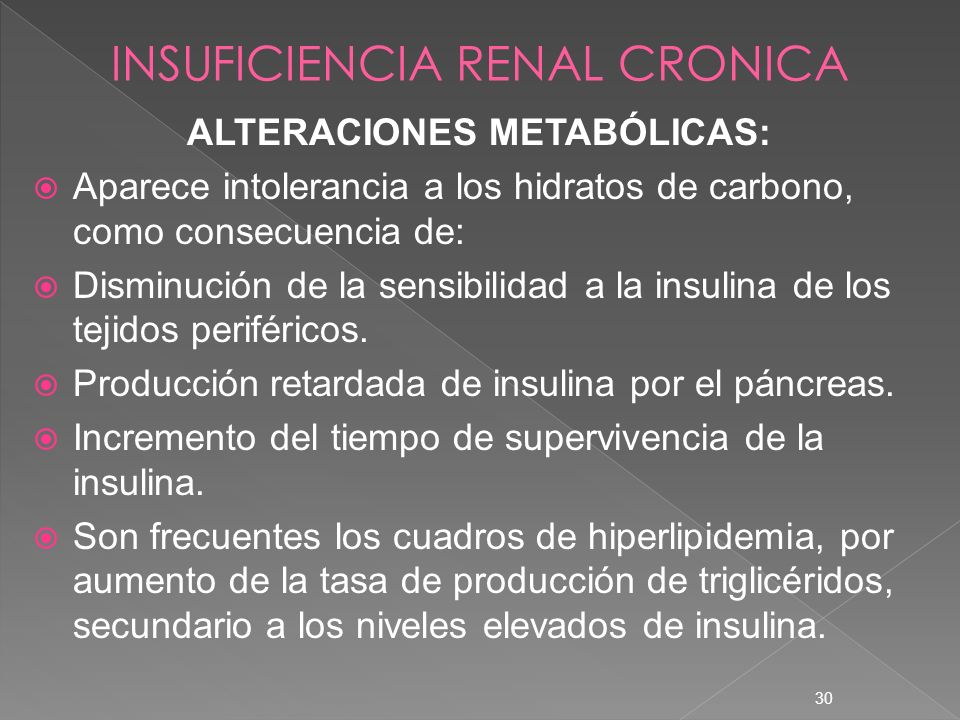 INSUFICIENCIA RENAL CRONICA

ALTERACIONES METABÓLICAS:

Aparece intolerancia a los hidratos de carbono, como consecuencia de:

Disminución de la sensibilidad a la insulina de los tejidos periféricos.

Producción retardada de insulina por el páncreas.

Incremento del tiempo de supervivencia de la insulina.

Son frecuentes los cuadros de hiperlipidemia, por aumento de la tasa de producción de triglicéridos, secundario a los niveles elevados de insulina.

30